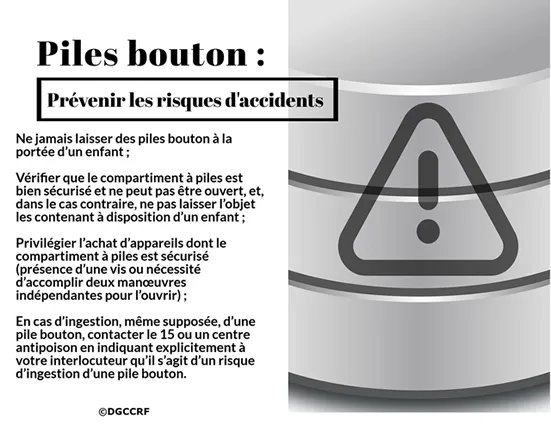 Piles bouton :

Prévenir les risques d'accidents

Ne jamais laisser des piles bouton à la portée d'un enfant ;

Vérifier que le compartiment à piles est bien sécurisé et ne peut pas être ouvert, et, dans le cas contraire, ne pas laisser l'objet les contenant à disposition d'un enfant ;

Privilégier l'achat d'appareils dont le compartiment à piles est sécurisé (présence d'une vis ou nécessité d'accomplir deux manœuvres indépendantes pour l'ouvrir) ;

En cas d'ingestion, même supposée, d'une pile bouton, contacter le 15 ou un centre antipoison en indiquant explicitement à votre interlocuteur qu'il s'agit d'un risque d'ingestion d'une pile bouton.

©DGCCRF